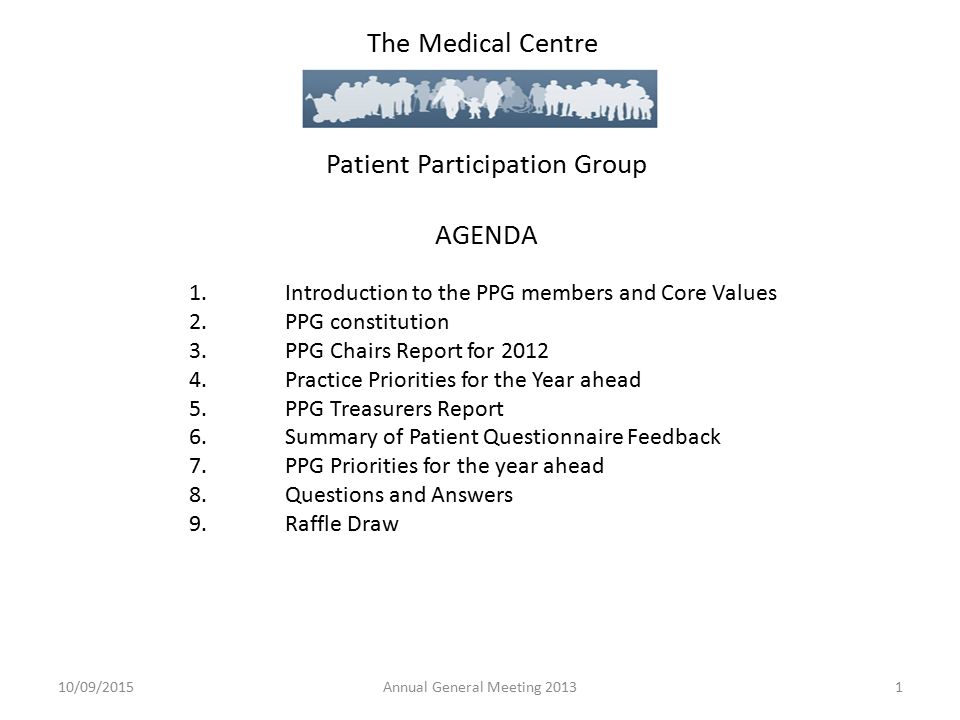 The Medical Centre

Patient Participation Group

AGENDA

1. Introduction to the PPG members and Core Values
2. PPG constitution
3. PPG Chairs Report for 2012
4. Practice Priorities for the Year ahead
5. PPG Treasurers Report
6. Summary of Patient Questionnaire Feedback
7. PPG Priorities for the year ahead
8. Questions and Answers
9. Raffle Draw

10/09/2015 Annual General Meeting 2013 1